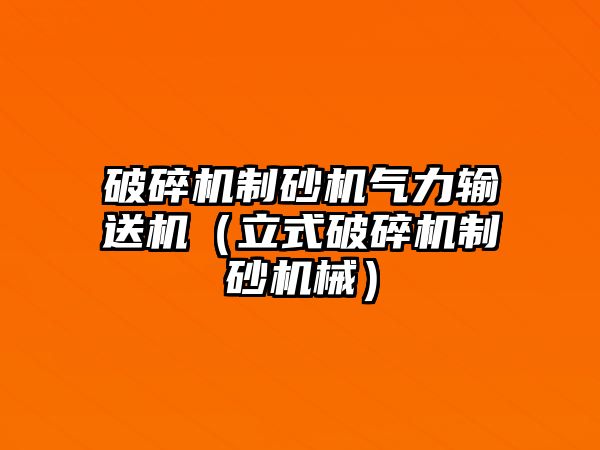 破碎机制砂机气力输送机（立式破碎机制砂机械）